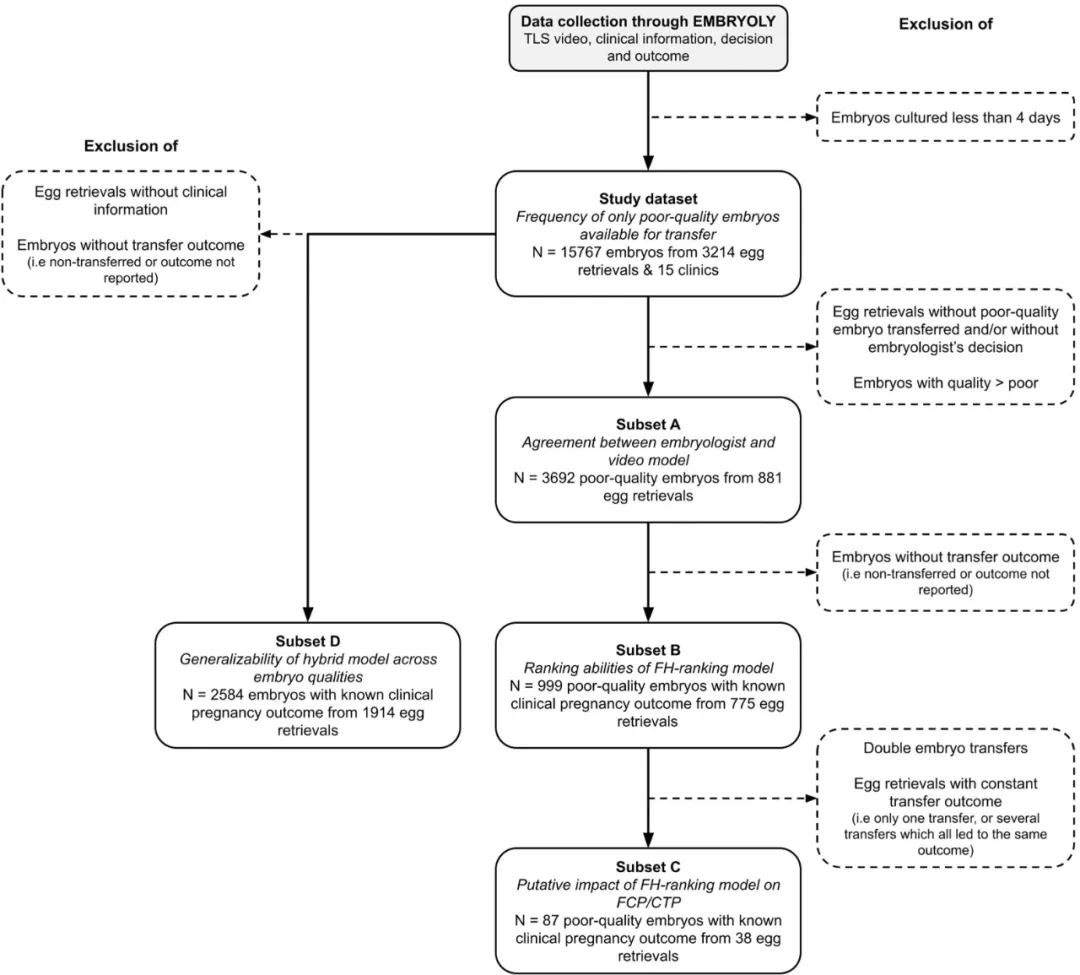 Data collection through EMBRYOLY
TLS video, clinical information, decision and outcome

Exclusion of

Embryos cultured less than 4 days

Exclusion of

Egg retrievals without clinical information

Embryos without transfer outcome
(i.e non-transferred or outcome not reported)

Study dataset
Frequency of only poor-quality embryos available for transfer
N = 15767 embryos from 3214 egg retrievals & 15 clinics

Egg retrievals without poor-quality embryo transferred and/or without embryologist's decision

Embryos with quality > poor

Subset A
Agreement between embryologist and video model
N = 3692 poor-quality embryos from 881 egg retrievals

Embryos without transfer outcome
(i.e non-transferred or outcome not reported)

Subset D
Generalizability of hybrid model across embryo qualities
N = 2584 embryos with known clinical pregnancy outcome from 1914 egg retrievals

Subset B
Ranking abilities of FH-ranking model
N = 999 poor-quality embryos with known clinical pregnancy outcome from 775 egg retrievals

Double embryo transfers

Egg retrievals with constant transfer outcome
(i.e only one transfer, or several transfers which all led to the same outcome)

Subset C
Putative impact of FH-ranking model on FCP/CTP
N = 87 poor-quality embryos with known clinical pregnancy outcome from 38 egg retrievals